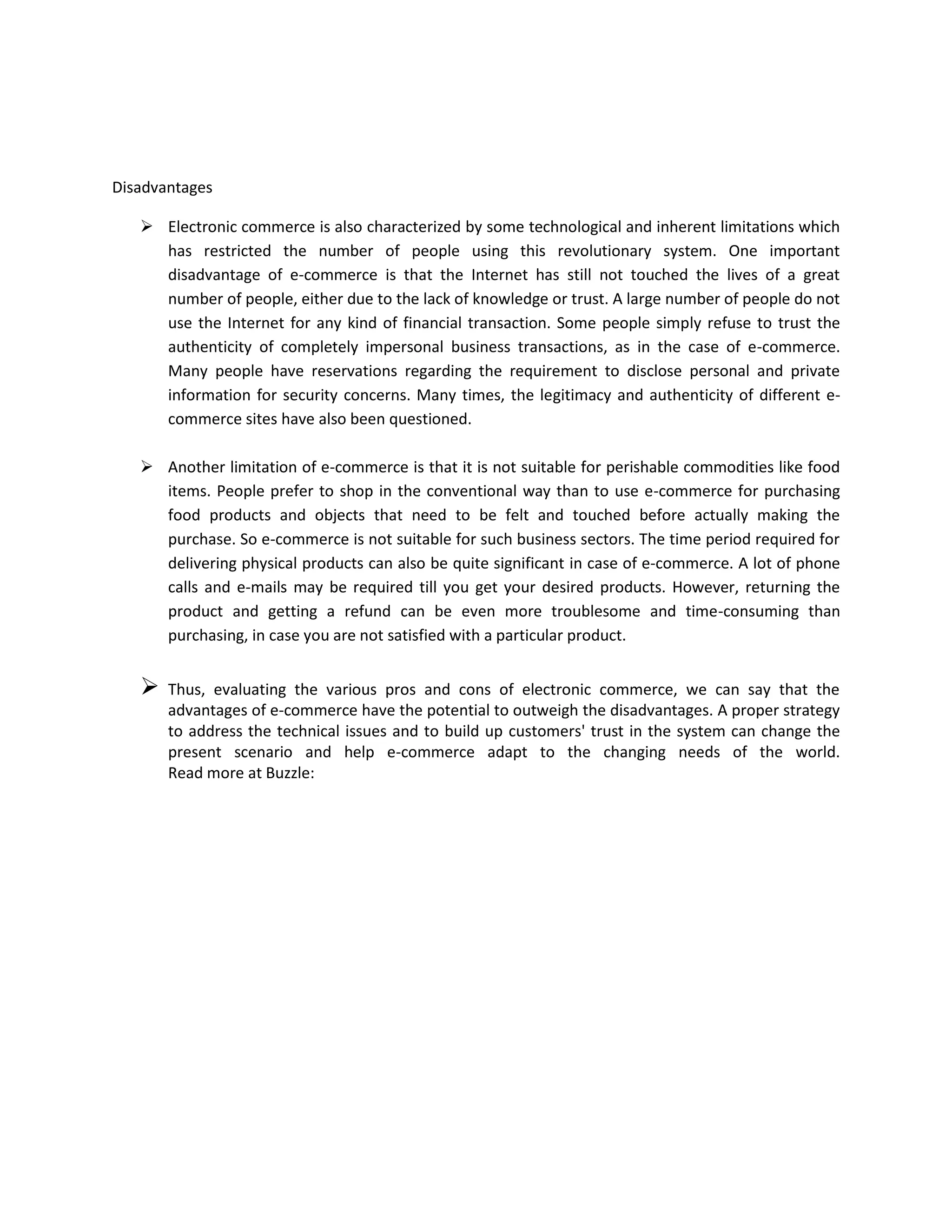 Disadvantages

➢ Electronic commerce is also characterized by some technological and inherent limitations which has restricted the number of people using this revolutionary system. One important disadvantage of e-commerce is that the Internet has still not touched the lives of a great number of people, either due to the lack of knowledge or trust. A large number of people do not use the Internet for any kind of financial transaction. Some people simply refuse to trust the authenticity of completely impersonal business transactions, as in the case of e-commerce. Many people have reservations regarding the requirement to disclose personal and private information for security concerns. Many times, the legitimacy and authenticity of different e-commerce sites have also been questioned.

➢ Another limitation of e-commerce is that it is not suitable for perishable commodities like food items. People prefer to shop in the conventional way than to use e-commerce for purchasing food products and objects that need to be felt and touched before actually making the purchase. So e-commerce is not suitable for such business sectors. The time period required for delivering physical products can also be quite significant in case of e-commerce. A lot of phone calls and e-mails may be required till you get your desired products. However, returning the product and getting a refund can be even more troublesome and time-consuming than purchasing, in case you are not satisfied with a particular product.

➢ Thus, evaluating the various pros and cons of electronic commerce, we can say that the advantages of e-commerce have the potential to outweigh the disadvantages. A proper strategy to address the technical issues and to build up customers' trust in the system can change the present scenario and help e-commerce adapt to the changing needs of the world. Read more at Buzzle: